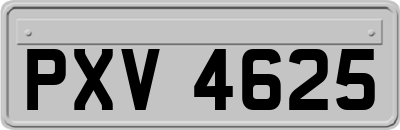 PXV 4625